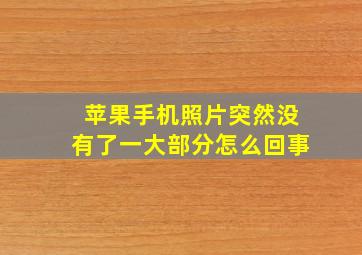 苹果手机照片突然没有了一大部分怎么回事